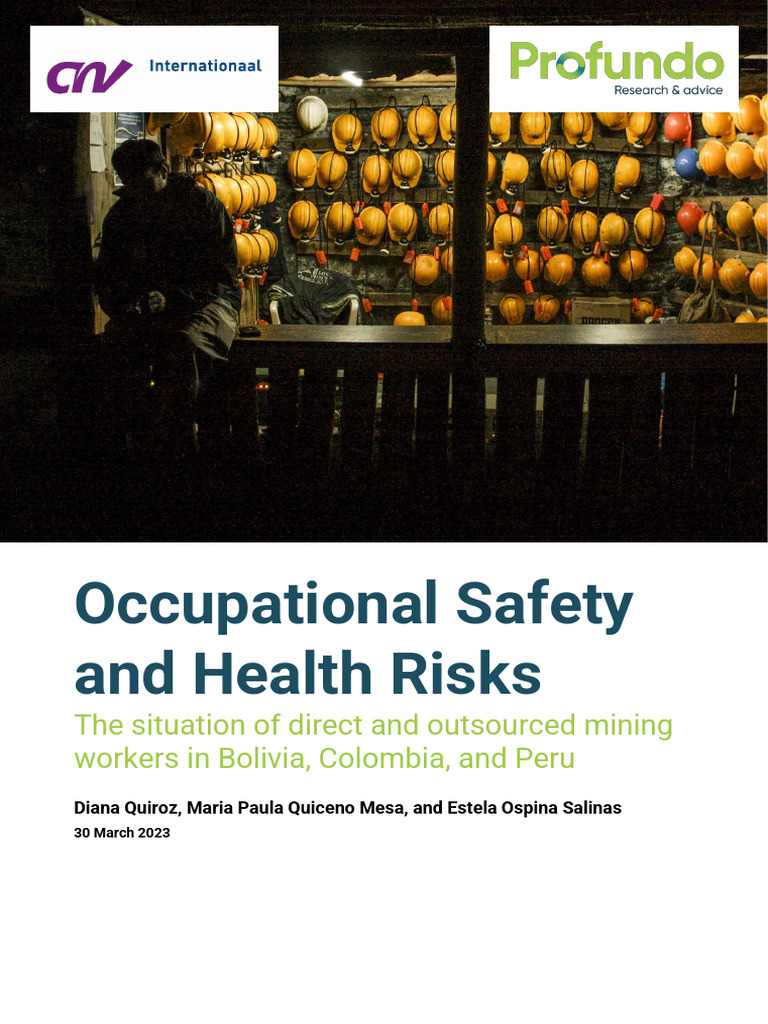 CNV Internationaal

Profundo
Research & advice

Occupational Safety and Health Risks

The situation of direct and outsourced mining workers in Bolivia, Colombia, and Peru

Diana Quiroz, Maria Paula Quiceno Mesa, and Estela Ospina Salinas

30 March 2023